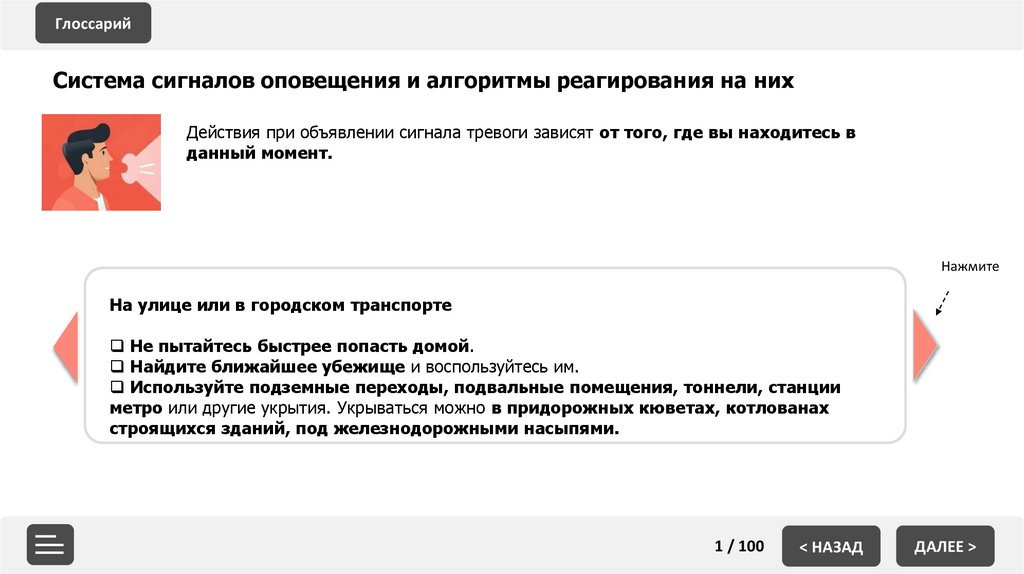 Глоссарий

Система сигналов оповещения и алгоритмы реагирования на них

Действия при объявлении сигнала тревоги зависят от того, где вы находитесь в данный момент.

Нажмите

На улице или в городском транспорте

☐ Не пытайтесь быстрее попасть домой.
☐ Найдите ближайшее убежище и воспользуйтесь им.
☐ Используйте подземные переходы, подвальные помещения, тоннели, станции метро или другие укрытия. Укрываться можно в придорожных кюветах, котлованах строящихся зданий, под железнодорожными насыпями.

1 / 100

< НАЗАД

ДАЛЕЕ >